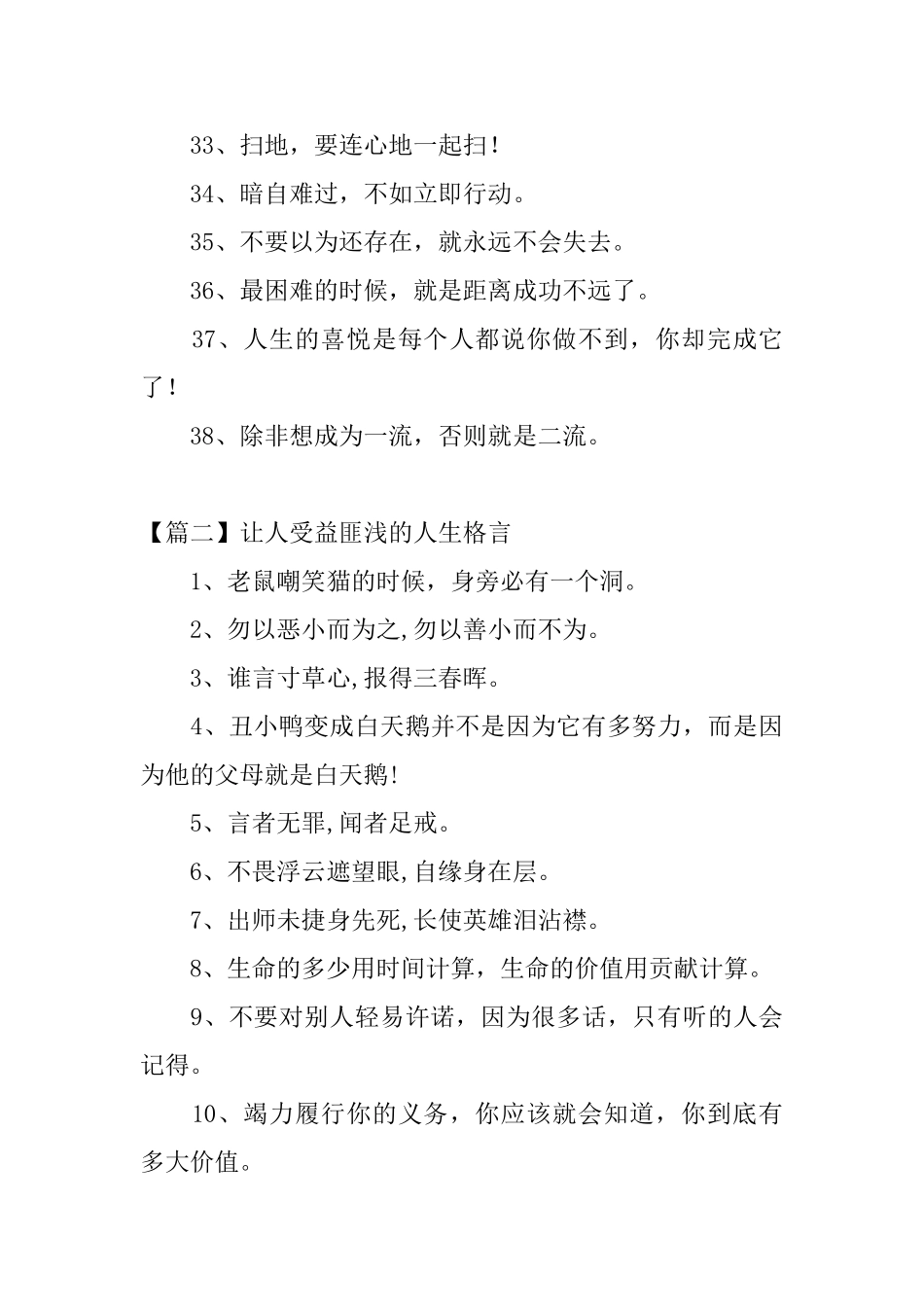 33、扫地，要连心地一起扫！

34、暗自难过，不如立即行动。

35、不要以为还存在，就永远不会失去。

36、最困难的时候，就是距离成功不远了。

37、人生的喜悦是每个人都说你做不到，你却完成它了！

38、除非想成为一流，否则就是二流。

【篇二】让人受益匪浅的人生格言

1、老鼠嘲笑猫的时候，身旁必有一个洞。

2、勿以恶小而为之,勿以善小而不为。

3、谁言寸草心,报得三春晖。

4、丑小鸭变成白天鹅并不是因为它有多努力，而是因为他的父母就是白天鹅!

5、言者无罪,闻者足戒。

6、不畏浮云遮望眼,自缘身在层。

7、出师未捷身先死,长使英雄泪沾襟。

8、生命的多少用时间计算，生命的价值用贡献计算。

9、不要对别人轻易许诺，因为很多话，只有听的人会记得。

10、竭力履行你的义务，你应该就会知道，你到底有多大价值。